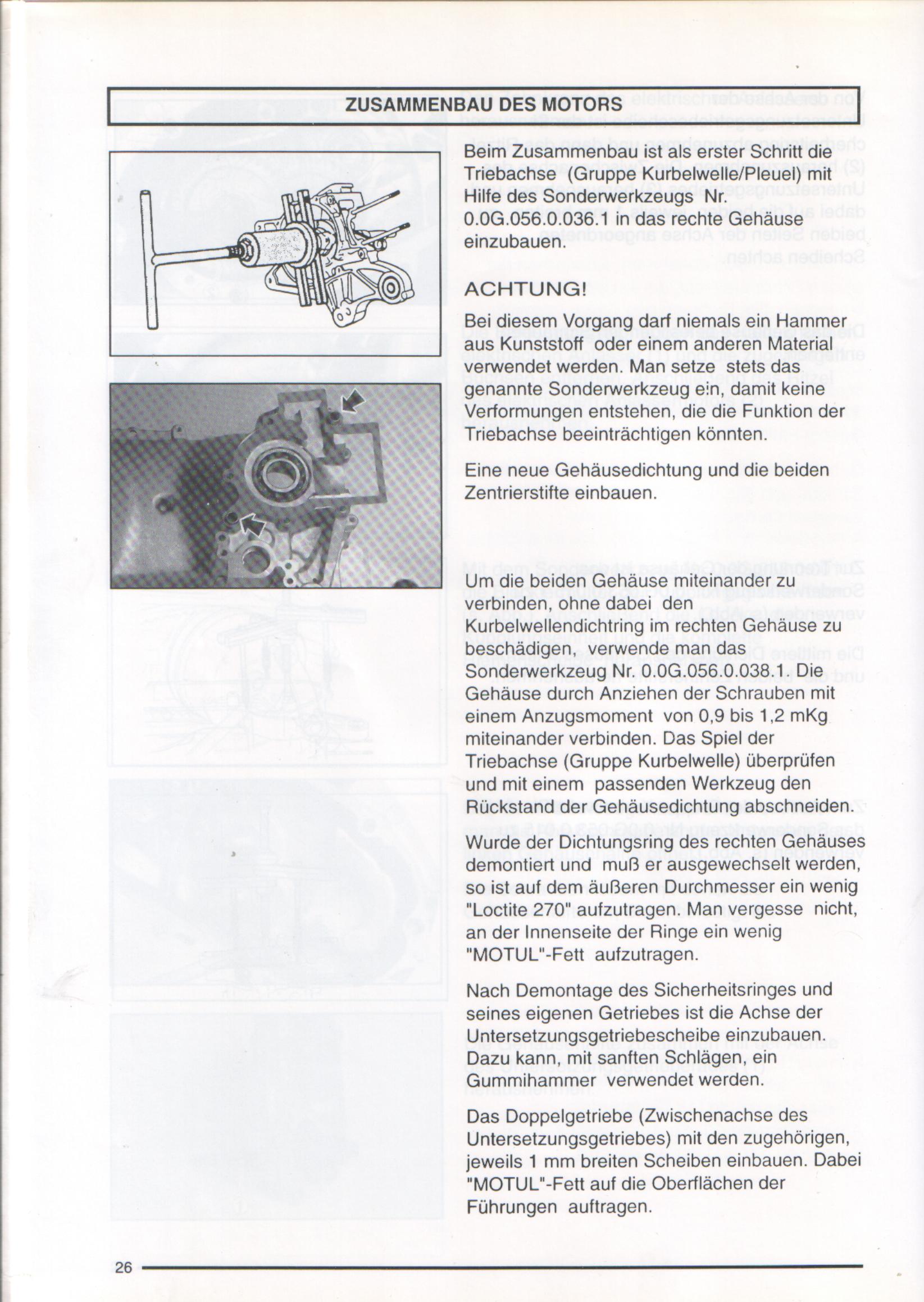 ZUSAMMENBAU DES MOTORS

Beim Zusammenbau ist als erster Schritt die Triebachse (Gruppe Kurbelwelle/Pleuel) mit Hilfe des Sonderwerkzeugs Nr. 0.0G.056.0.036.1 in das rechte Gehäuse einzubauen.

ACHTUNG!

Bei diesem Vorgang darf niemals ein Hammer aus Kunststoff oder einem anderen Material verwendet werden. Man setze stets das genannte Sonderwerkzeug ein, damit keine Verformungen entstehen, die die Funktion der Triebachse beeinträchtigen könnten.

Eine neue Gehäusedichtung und die beiden Zentrierstifte einbauen.

Um die beiden Gehäuse miteinander zu verbinden, ohne dabei den Kurbelwellendichtring im rechten Gehäuse zu beschädigen, verwende man das Sonderwerkzeug Nr. 0.0G.056.0.038.1. Die Gehäuse durch Anziehen der Schrauben mit einem Anzugsmoment von 0,9 bis 1,2 mKg miteinander verbinden. Das Spiel der Triebachse (Gruppe Kurbelwelle) überprüfen und mit einem passenden Werkzeug den Rückstand der Gehäusedichtung abschneiden.

Wurde der Dichtungsring des rechten Gehäuses demontiert und muß er ausgewechselt werden, so ist auf dem äußeren Durchmesser ein wenig "Loctite 270" aufzutragen. Man vergesse nicht, an der Innenseite der Ringe ein wenig "MOTUL"-Fett aufzutragen.

Nach Demontage des Sicherheitsringes und seines eigenen Getriebes ist die Achse der Untersetzungsgetriebescheibe einzubauen. Dazu kann, mit sanften Schlägen, ein Gummihammer verwendet werden.

Das Doppelgetriebe (Zwischenachse des Untersetzungsgetriebes) mit den zugehörigen, jeweils 1 mm breiten Scheiben einbauen. Dabei "MOTUL"-Fett auf die Oberflächen der Führungen auftragen.

26